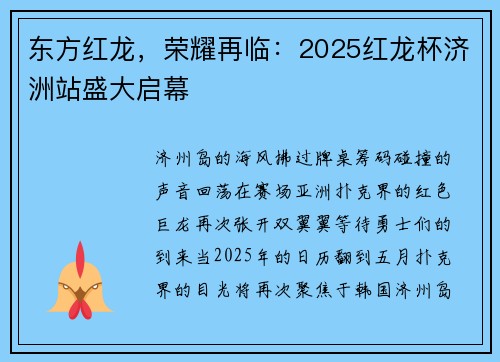 东方红龙，荣耀再临：2025红龙杯济洲站盛大启幕

济州岛的海风拂过牌桌筹码碰撞的声音回荡在赛场亚洲扑克界的红色巨龙再次张开双翼翼等待勇士们的到来当2025年的日历翻到五月扑克界的目光将再次聚焦于韩国济州岛